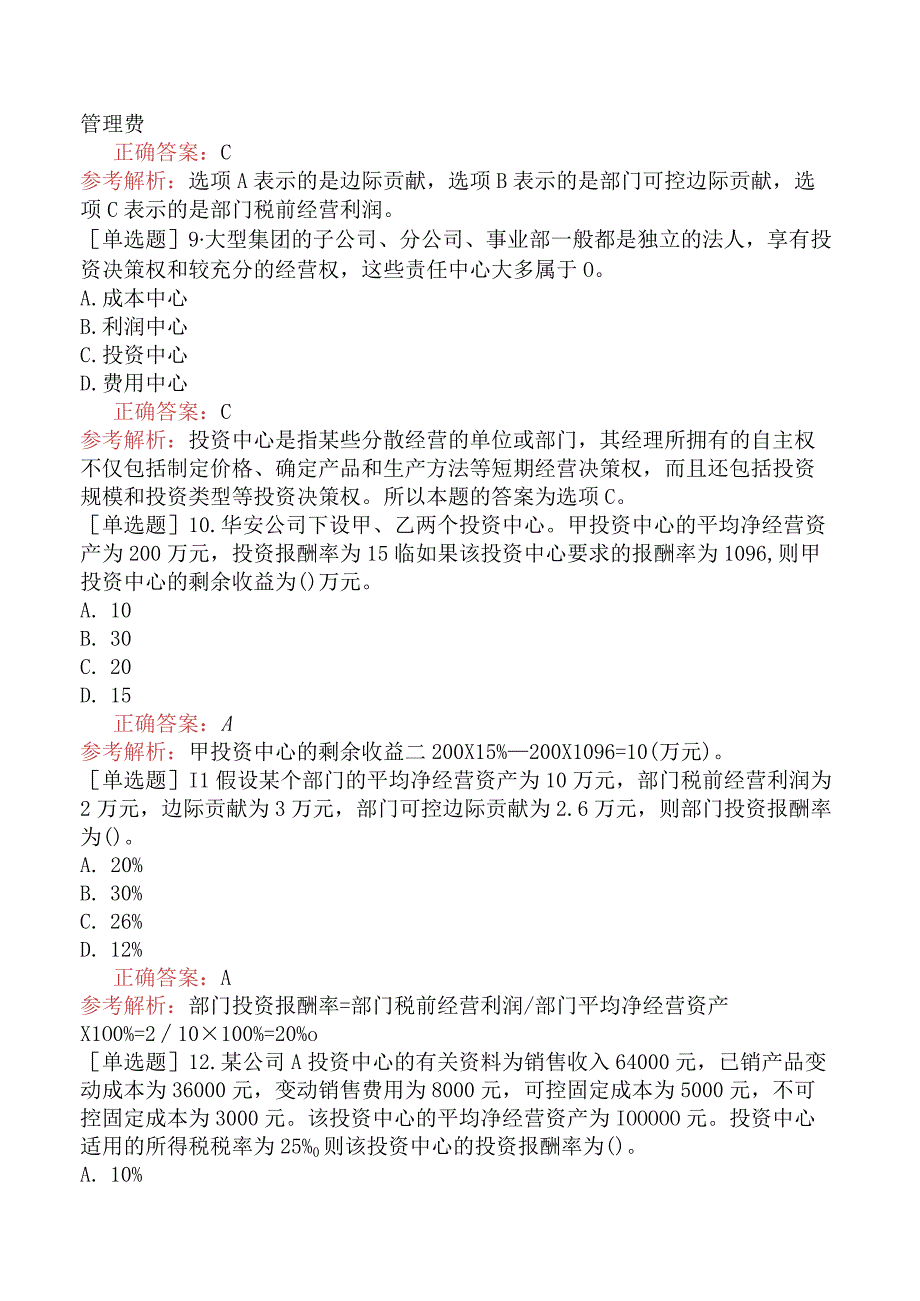 管理费

正确答案：C

参考解析：选项A表示的是边际贡献，选项B表示的是部门可控边际贡献，选项C表示的是部门税前经营利润。

［单选题］9·大型集团的子公司、分公司、事业部一般都是独立的法人，享有投资决策权和较充分的经营权，这些责任中心大多属于0。

A.成本中心

B.利润中心

C.投资中心

D.费用中心

正确答案：C

参考解析：投资中心是指某些分散经营的单位或部门，其经理所拥有的自主权不仅包括制定价格、确定产品和生产方法等短期经营决策权，而且还包括投资规模和投资类型等投资决策权。所以本题的答案为选项C。

［单选题］10.华安公司下设甲、乙两个投资中心。甲投资中心的平均净经营资产为200万元，投资报酬率为15临如果该投资中心要求的报酬率为1096,则甲投资中心的剩余收益为()万元。

A. 10

B. 30

C. 20

D. 15

正确答案：A

参考解析：甲投资中心的剩余收益二200X15%—200X1096=10(万元)。

［单选题］I1假设某个部门的平均净经营资产为10万元，部门税前经营利润为2万元，边际贡献为3万元，部门可控边际贡献为2.6万元，则部门投资报酬率为()。

A. 20%

B. 30%

C. 26%

D. 12%

正确答案：A

参考解析：部门投资报酬率=部门税前经营利润/部门平均净经营资产X100%=2／10×100%=20%o

［单选题］12.某公司A投资中心的有关资料为销售收入64000元，已销产品变动成本为36000元，变动销售费用为8000元，可控固定成本为5000元，不可控固定成本为3000元。该投资中心的平均净经营资产为I00000元。投资中心适用的所得税税率为25%0则该投资中心的投资报酬率为()。

A. 10%